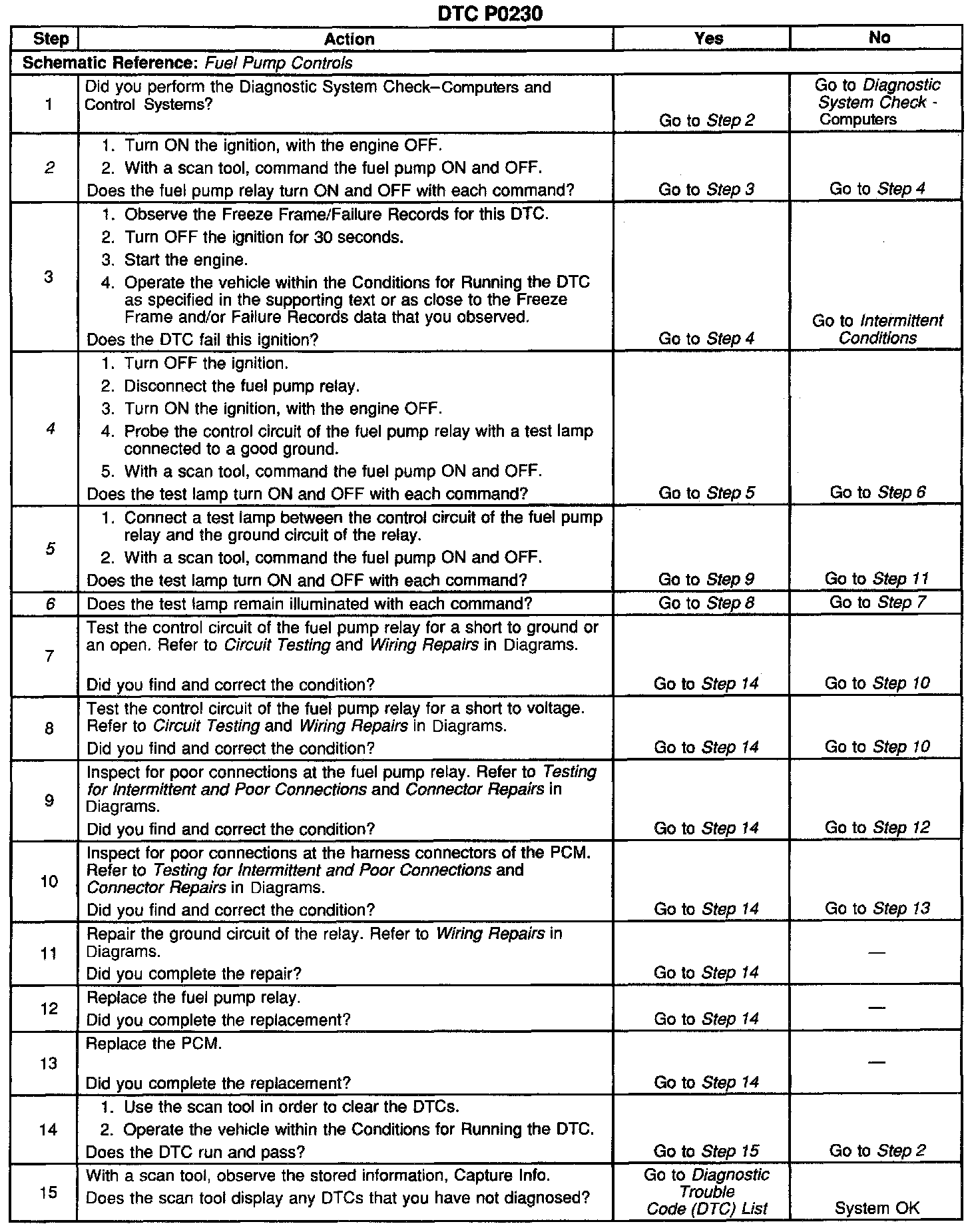 DTC P0230

| Step | Action | Yes | No |
|---|---|---|---|
| Schematic Reference: Fuel Pump Controls | | | |
| 1 | Did you perform the Diagnostic System Check–Computers and Control Systems? | Go to Step 2 | Go to Diagnostic System Check - Computers |
| 2 | 1. Turn ON the ignition, with the engine OFF. 2. With a scan tool, command the fuel pump ON and OFF. Does the fuel pump relay turn ON and OFF with each command? | Go to Step 3 | Go to Step 4 |
| 3 | 1. Observe the Freeze Frame/Failure Records for this DTC. 2. Turn OFF the ignition for 30 seconds. 3. Start the engine. 4. Operate the vehicle within the Conditions for Running the DTC as specified in the supporting text or as close to the Freeze Frame and/or Failure Records data that you observed. Does the DTC fail this ignition? | Go to Step 4 | Go to Intermittent Conditions |
| 4 | 1. Turn OFF the ignition. 2. Disconnect the fuel pump relay. 3. Turn ON the ignition, with the engine OFF. 4. Probe the control circuit of the fuel pump relay with a test lamp connected to a good ground. 5. With a scan tool, command the fuel pump ON and OFF. Does the test lamp turn ON and OFF with each command? | Go to Step 5 | Go to Step 6 |
| 5 | 1. Connect a test lamp between the control circuit of the fuel pump relay and the ground circuit of the relay. 2. With a scan tool, command the fuel pump ON and OFF. Does the test lamp turn ON and OFF with each command? | Go to Step 9 | Go to Step 11 |
| 6 | Does the test lamp remain illuminated with each command? | Go to Step 8 | Go to Step 7 |
| 7 | Test the control circuit of the fuel pump relay for a short to ground or an open. Refer to Circuit Testing and Wiring Repairs in Diagrams. Did you find and correct the condition? | Go to Step 14 | Go to Step 10 |
| 8 | Test the control circuit of the fuel pump relay for a short to voltage. Refer to Circuit Testing and Wiring Repairs in Diagrams. Did you find and correct the condition? | Go to Step 14 | Go to Step 10 |
| 9 | Inspect for poor connections at the fuel pump relay. Refer to Testing for Intermittent and Poor Connections and Connector Repairs in Diagrams. Did you find and correct the condition? | Go to Step 14 | Go to Step 12 |
| 10 | Inspect for poor connections at the harness connectors of the PCM. Refer to Testing for Intermittent and Poor Connections and Connector Repairs in Diagrams. Did you find and correct the condition? | Go to Step 14 | Go to Step 13 |
| 11 | Repair the ground circuit of the relay. Refer to Wiring Repairs in Diagrams. Did you complete the repair? | Go to Step 14 | — |
| 12 | Replace the fuel pump relay. Did you complete the replacement? | Go to Step 14 | — |
| 13 | Replace the PCM. Did you complete the replacement? | Go to Step 14 | — |
| 14 | 1. Use the scan tool in order to clear the DTCs. 2. Operate the vehicle within the Conditions for Running the DTC. Does the DTC run and pass? | Go to Step 15 | Go to Step 2 |
| 15 | With a scan tool, observe the stored information, Capture Info. Does the scan tool display any DTCs that you have not diagnosed? | Go to Diagnostic Trouble Code (DTC) List | System OK |